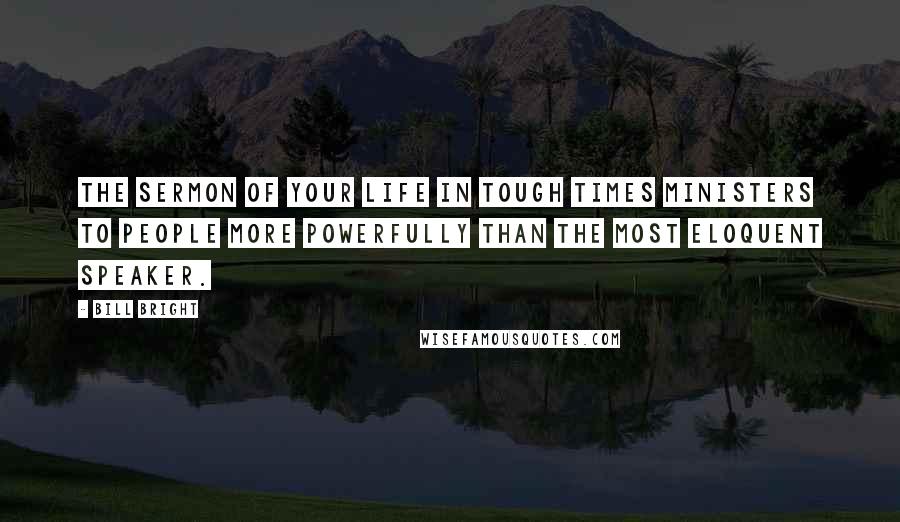 THE SERMON OF YOUR LIFE IN TOUGH TIMES MINISTERS TO PEOPLE MORE POWERFULLY THAN THE MOST ELOQUENT SPEAKER.

- BILL BRIGHT

WISEFAMOUSQUOTES.COM